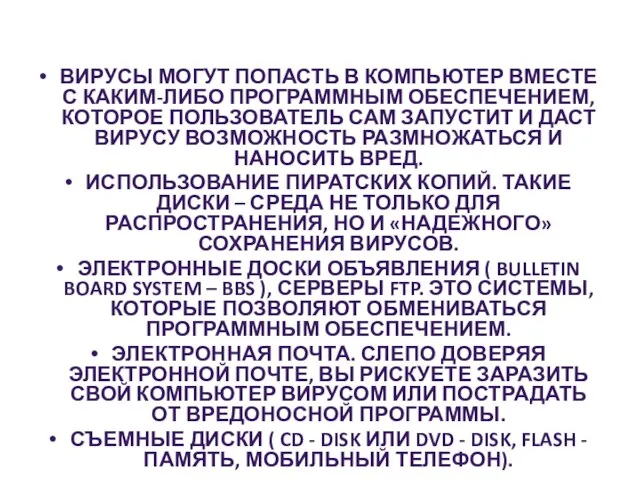 • ВИРУСЫ МОГУТ ПОПАСТЬ В КОМПЬЮТЕР ВМЕСТЕ С КАКИМ-ЛИБО ПРОГРАММНЫМ ОБЕСПЕЧЕНИЕМ, КОТОРОЕ ПОЛЬЗОВАТЕЛЬ САМ ЗАПУСТИТ И ДАСТ ВИРУСУ ВОЗМОЖНОСТЬ РАЗМНОЖАТЬСЯ И НАНОСИТЬ ВРЕД.

• ИСПОЛЬЗОВАНИЕ ПИРАТСКИХ КОПИЙ. ТАКИЕ ДИСКИ – СРЕДА НЕ ТОЛЬКО ДЛЯ РАСПРОСТРАНЕНИЯ, НО И «НАДЕЖНОГО» СОХРАНЕНИЯ ВИРУСОВ.

• ЭЛЕКТРОННЫЕ ДОСКИ ОБЪЯВЛЕНИЯ ( BULLETIN BOARD SYSTEM – BBS ), СЕРВЕРЫ FTP. ЭТО СИСТЕМЫ, КОТОРЫЕ ПОЗВОЛЯЮТ ОБМЕНИВАТЬСЯ ПРОГРАММНЫМ ОБЕСПЕЧЕНИЕМ.

• ЭЛЕКТРОННАЯ ПОЧТА. СЛЕПО ДОВЕРЯЯ ЭЛЕКТРОННОЙ ПОЧТЕ, ВЫ РИСКУЕТЕ ЗАРАЗИТЬ СВОЙ КОМПЬЮТЕР ВИРУСОМ ИЛИ ПОСТРАДАТЬ ОТ ВРЕДОНОСНОЙ ПРОГРАММЫ.

• СЪЕМНЫЕ ДИСКИ ( CD - DISK ИЛИ DVD - DISK, FLASH - ПАМЯТЬ, МОБИЛЬНЫЙ ТЕЛЕФОН).